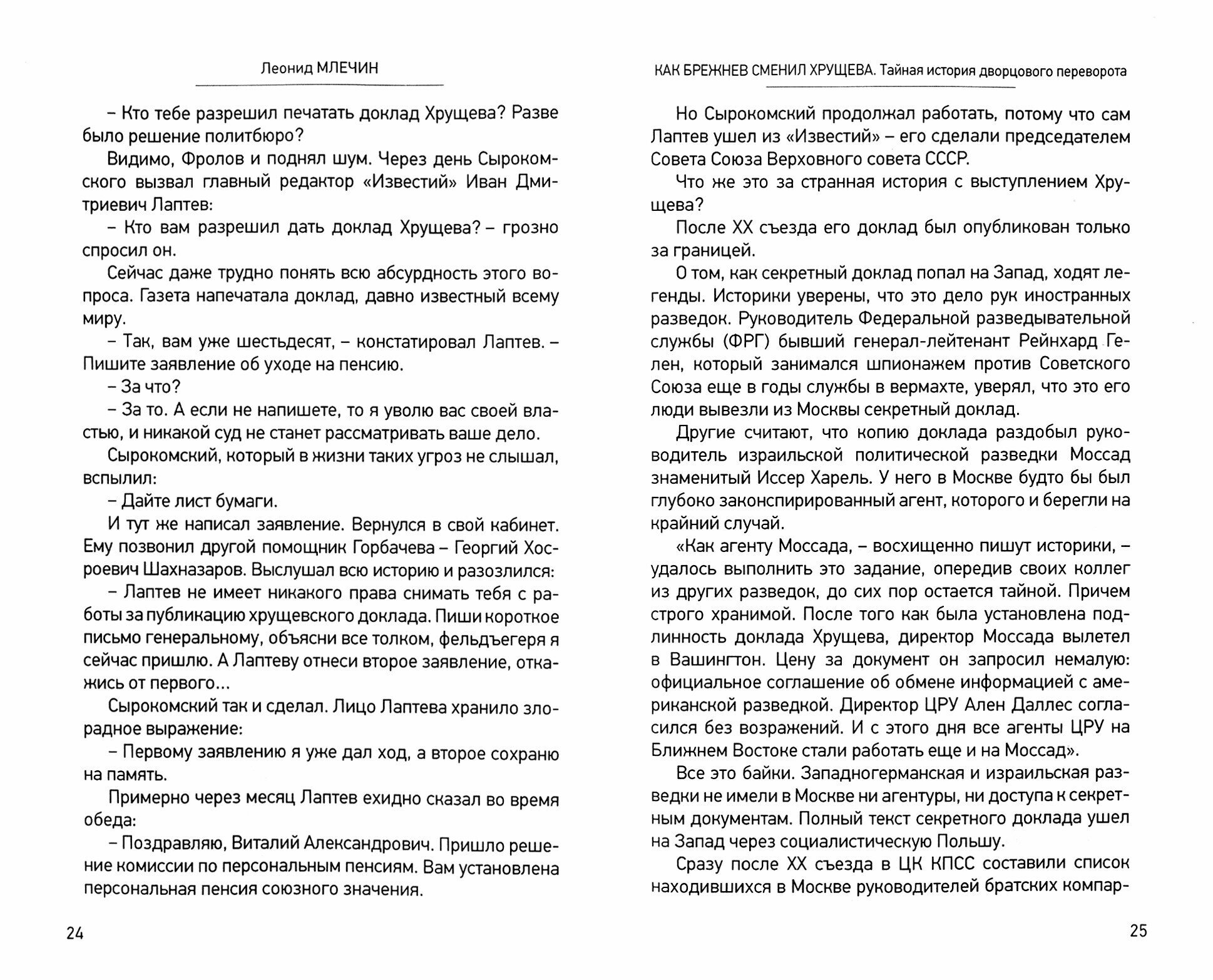 Леонид МЛЕЧИН

– Кто тебе разрешил печатать доклад Хрущева? Разве было решение политбюро?

Видимо, Фролов и поднял шум. Через день Сырокомского вызвал главный редактор «Известий» Иван Дмитриевич Лаптев:

– Кто вам разрешил дать доклад Хрущева? – грозно спросил он.

Сейчас даже трудно понять всю абсурдность этого вопроса. Газета напечатала доклад, давно известный всему миру.

– Так, вам уже шестьдесят, – констатировал Лаптев. – Пишите заявление об уходе на пенсию.

– За что?

– За то. А если не напишете, то я уволю вас своей властью, и никакой суд не станет рассматривать ваше дело.

Сырокомский, который в жизни таких угроз не слышал, вспылил:

– Дайте лист бумаги.

И тут же написал заявление. Вернулся в свой кабинет. Ему позвонил другой помощник Горбачева – Георгий Хосроевич Шахназаров. Выслушал всю историю и разозлился:

– Лаптев не имеет никакого права снимать тебя с работы за публикацию хрущевского доклада. Пиши короткое письмо генеральному, объясни все толком, фельдъегеря я сейчас пришлю. А Лаптеву отнеси второе заявление, откажись от первого...

Сырокомский так и сделал. Лицо Лаптева хранило злорадное выражение:

– Первому заявлению я уже дал ход, а второе сохраню на память.

Примерно через месяц Лаптев ехидно сказал во время обеда:

– Поздравляю, Виталий Александрович. Пришло решение комиссии по персональным пенсиям. Вам установлена персональная пенсия союзного значения.

24

КАК БРЕЖНЕВ СМЕНИЛ ХРУЩЕВА. Тайная история дворцового переворота

Но Сырокомский продолжал работать, потому что сам Лаптев ушел из «Известий» – его сделали председателем Совета Союза Верховного совета СССР.

Что же это за странная история с выступлением Хрущева?

После XX съезда его доклад был опубликован только за границей.

О том, как секретный доклад попал на Запад, ходят легенды. Историки уверены, что это дело рук иностранных разведок. Руководитель Федеральной разведывательной службы (ФРГ) бывший генерал-лейтенант Рейнхард Гелен, который занимался шпионажем против Советского Союза еще в годы службы в вермахте, уверял, что это его люди вывезли из Москвы секретный доклад.

Другие считают, что копию доклада раздобыл руководитель израильской политической разведки Моссад знаменитый Иссер Харель. У него в Москве будто бы был глубоко законспирированный агент, которого и берегли на крайний случай.

«Как агенту Моссада, – восхищенно пишут историки, – удалось выполнить это задание, опередив своих коллег из других разведок, до сих пор остается тайной. Причем строго хранимой. После того как была установлена подлинность доклада Хрущева, директор Моссада вылетел в Вашингтон. Цену за документ он запросил немалую: официальное соглашение об обмене информацией с американской разведкой. Директор ЦРУ Ален Даллес согласился без возражений. И с этого дня все агенты ЦРУ на Ближнем Востоке стали работать еще и на Моссад».

Все это байки. Западногерманская и израильская разведки не имели в Москве ни агентуры, ни доступа к секретным документам. Полный текст секретного доклада ушел на Запад через социалистическую Польшу.

Сразу после XX съезда в ЦК КПСС составили список находившихся в Москве руководителей братских компар-

25